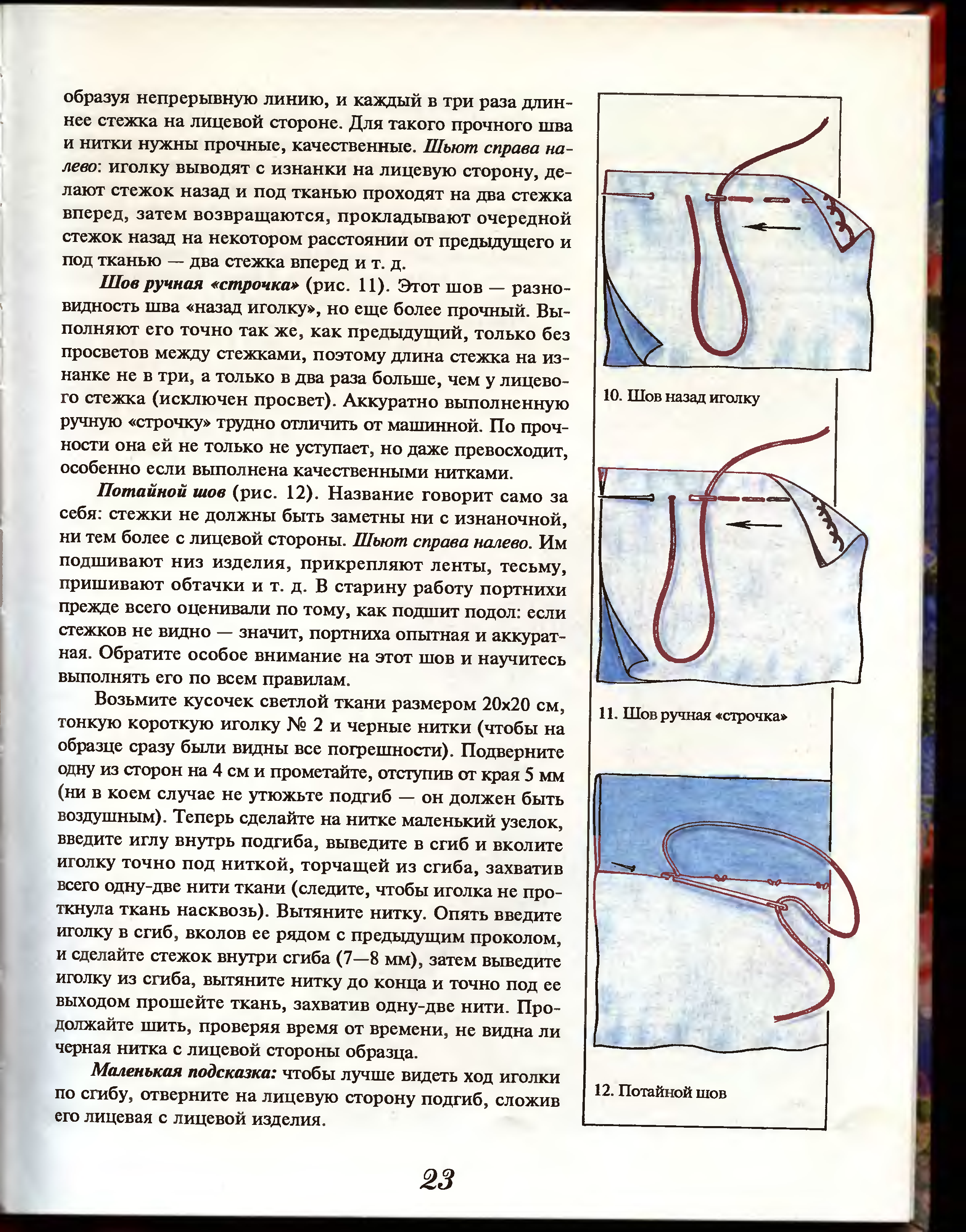 образуя непрерывную линию, и каждый в три раза длиннее стежка на лицевой стороне. Для такого прочного шва и нитки нужны прочные, качественные. Шьют справа налево: иголку выводят с изнанки на лицевую сторону, делают стежок назад и под тканью проходят на два стежка вперед, затем возвращаются, прокладывают очередной стежок назад на некотором расстоянии от предыдущего и под тканью — два стежка вперед и т. д.

Шов ручная «строчка» (рис. 11). Этот шов — разновидность шва «назад иголку», но еще более прочный. Выполняют его точно так же, как предыдущий, только без просветов между стежками, поэтому длина стежка на изнанке не в три, а только в два раза больше, чем у лицевого стежка (исключен просвет). Аккуратно выполненную ручную «строчку» трудно отличить от машинной. По прочности она ей не только не уступает, но даже превосходит, особенно если выполнена качественными нитками.

Потайной шов (рис. 12). Название говорит само за себя: стежки не должны быть заметны ни с изнаночной, ни тем более с лицевой стороны. Шьют справа налево. Им подшивают низ изделия, прикрепляют ленты, тесьму, пришивают обтачки и т. д. В старину работу портнихи прежде всего оценивали по тому, как подшит подол: если стежков не видно — значит, портниха опытная и аккуратная. Обратите особое внимание на этот шов и научитесь выполнять его по всем правилам.

Возьмите кусочек светлой ткани размером 20х20 см, тонкую короткую иголку № 2 и черные нитки (чтобы на образце сразу были видны все погрешности). Подверните одну из сторон на 4 см и прометайте, отступив от края 5 мм (ни в коем случае не утюжьте подгиб — он должен быть воздушным). Теперь сделайте на нитке маленький узелок, введите иглу внутрь подгиба, выведите в сгиб и вколите иголку точно под ниткой, торчащей из сгиба, захватив всего одну-две нити ткани (следите, чтобы иголка не проткнула ткань насквозь). Вытяните нитку. Опять введите иголку в сгиб, вколов ее рядом с предыдущим проколом, и сделайте стежок внутри сгиба (7—8 мм), затем выведите иголку из сгиба, вытяните нитку до конца и точно под ее выходом прошейте ткань, захватив одну-две нити. Продолжайте шить, проверяя время от времени, не видна ли черная нитка с лицевой стороны образца.

Маленькая подсказка: чтобы лучше видеть ход иголки по сгибу, отверните на лицевую сторону подгиб, сложив его лицевая с лицевой изделия.

10. Шов назад иголку

11. Шов ручная «строчка»

12. Потайной шов

23